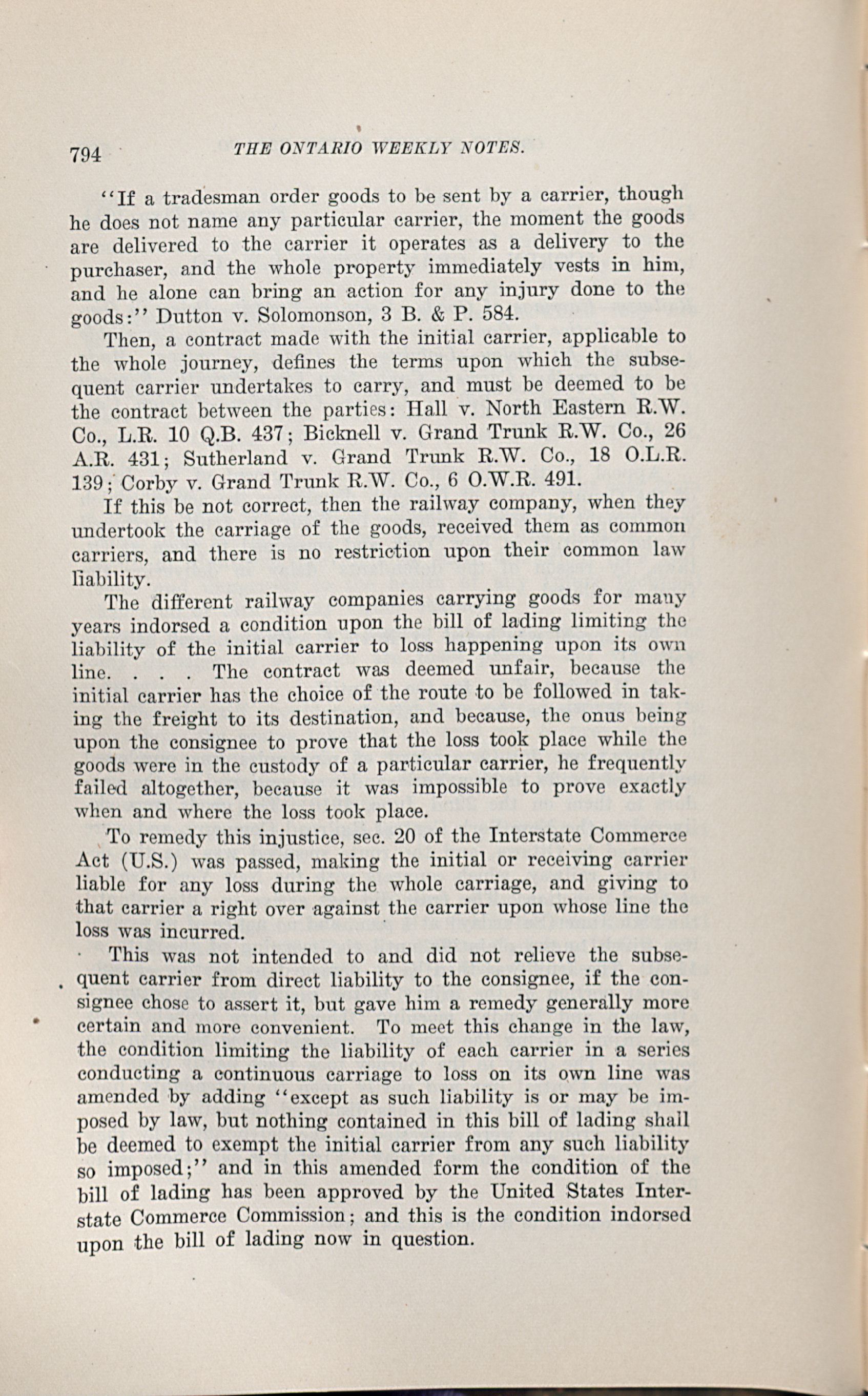 794 THE ONTARIO WEEKLY NOTES.

"If a tradesman order goods to be sent by a carrier, though he does not name any particular carrier, the moment the goods are delivered to the carrier it operates as a delivery to the purchaser, and the whole property immediately vests in him, and he alone can bring an action for any injury done to the goods:" Dutton v. Solomonson, 3 B. & P. 584.

Then, a contract made with the initial carrier, applicable to the whole journey, defines the terms upon which the subsequent carrier undertakes to carry, and must be deemed to be the contract between the parties: Hall v. North Eastern R.W. Co., L.R. 10 Q.B. 437; Bicknell v. Grand Trunk R.W. Co., 26 A.R. 431; Sutherland v. Grand Trunk R.W. Co., 18 O.L.R. 139; Corby v. Grand Trunk R.W. Co., 6 O.W.R. 491.

If this be not correct, then the railway company, when they undertook the carriage of the goods, received them as common carriers, and there is no restriction upon their common law liability.

The different railway companies carrying goods for many years indorsed a condition upon the bill of lading limiting the liability of the initial carrier to loss happening upon its own line. . . . The contract was deemed unfair, because the initial carrier has the choice of the route to be followed in taking the freight to its destination, and because, the onus being upon the consignee to prove that the loss took place while the goods were in the custody of a particular carrier, he frequently failed altogether, because it was impossible to prove exactly when and where the loss took place.

To remedy this injustice, sec. 20 of the Interstate Commerce Act (U.S.) was passed, making the initial or receiving carrier liable for any loss during the whole carriage, and giving to that carrier a right over against the carrier upon whose line the loss was incurred.

This was not intended to and did not relieve the subsequent carrier from direct liability to the consignee, if the consignee chose to assert it, but gave him a remedy generally more certain and more convenient. To meet this change in the law, the condition limiting the liability of each carrier in a series conducting a continuous carriage to loss on its own line was amended by adding "except as such liability is or may be imposed by law, but nothing contained in this bill of lading shall be deemed to exempt the initial carrier from any such liability so imposed;" and in this amended form the condition of the bill of lading has been approved by the United States Interstate Commerce Commission; and this is the condition indorsed upon the bill of lading now in question.